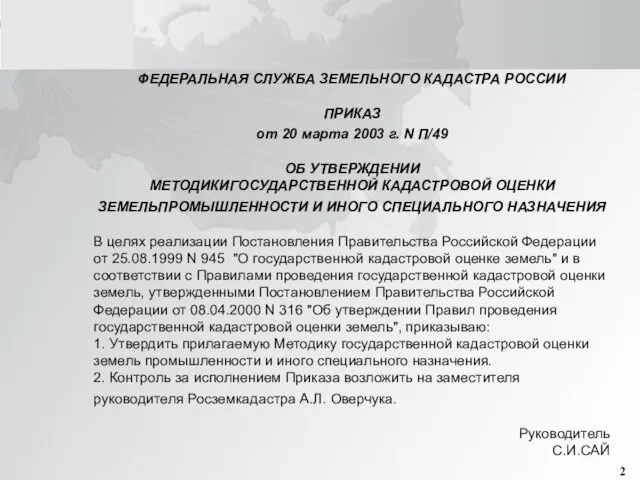 ФЕДЕРАЛЬНАЯ СЛУЖБА ЗЕМЕЛЬНОГО КАДАСТРА РОССИИ

ПРИКАЗ
от 20 марта 2003 г. N П/49

ОБ УТВЕРЖДЕНИИ
МЕТОДИКИГОСУДАРСТВЕННОЙ КАДАСТРОВОЙ ОЦЕНКИ
ЗЕМЕЛЬПРОМЫШЛЕННОСТИ И ИНОГО СПЕЦИАЛЬНОГО НАЗНАЧЕНИЯ

В целях реализации Постановления Правительства Российской Федерации от 25.08.1999 N 945 "О государственной кадастровой оценке земель" и в соответствии с Правилами проведения государственной кадастровой оценки земель, утвержденными Постановлением Правительства Российской Федерации от 08.04.2000 N 316 "Об утверждении Правил проведения государственной кадастровой оценки земель", приказываю:
1. Утвердить прилагаемую Методику государственной кадастровой оценки земель промышленности и иного специального назначения.
2. Контроль за исполнением Приказа возложить на заместителя руководителя Росземкадастра А.Л. Оверчука.

Руководитель
С.И.САЙ

2